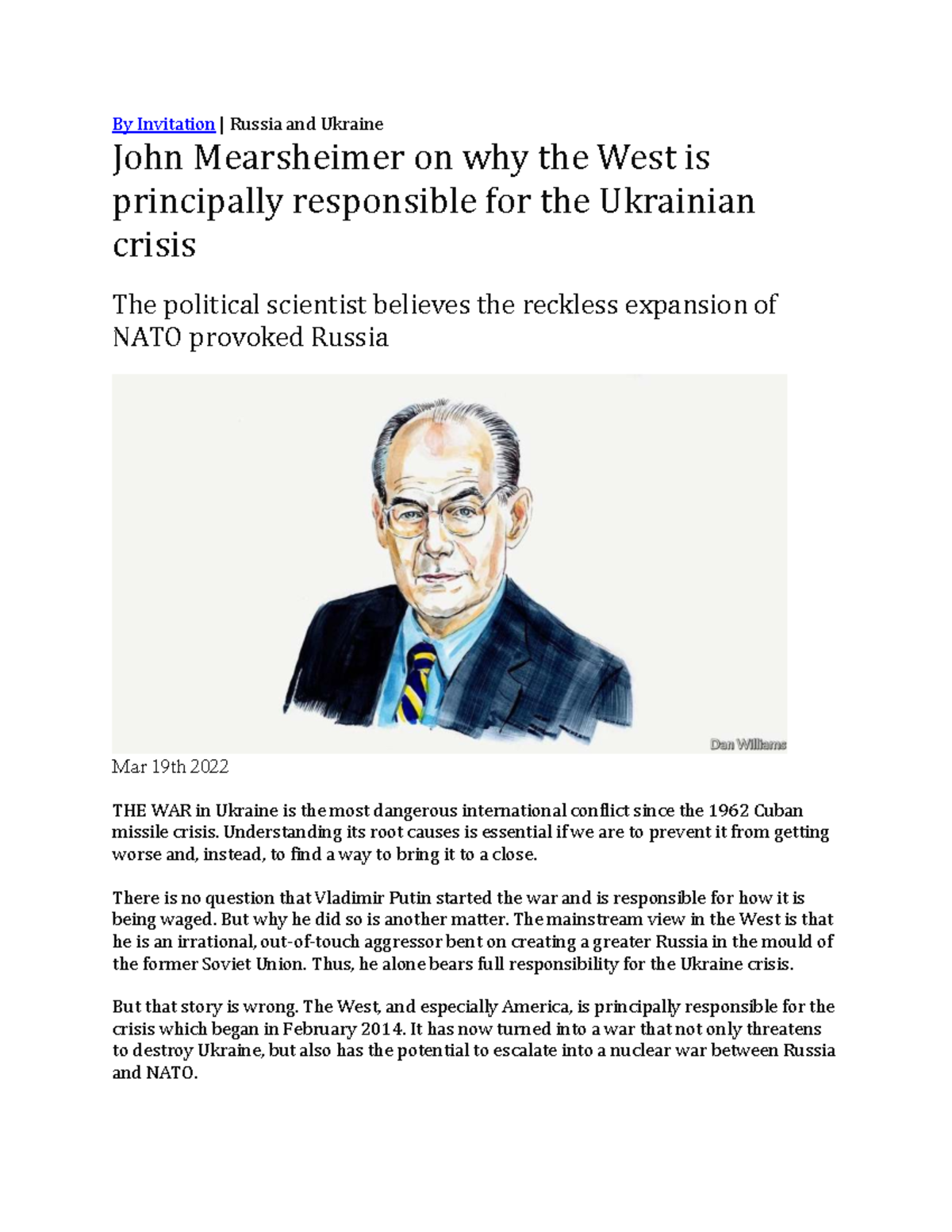 By Invitation | Russia and Ukraine

John Mearsheimer on why the West is principally responsible for the Ukrainian crisis

The political scientist believes the reckless expansion of NATO provoked Russia

Dan Williams

Mar 19th 2022

THE WAR in Ukraine is the most dangerous international conflict since the 1962 Cuban missile crisis. Understanding its root causes is essential if we are to prevent it from getting worse and, instead, to find a way to bring it to a close.

There is no question that Vladimir Putin started the war and is responsible for how it is being waged. But why he did so is another matter. The mainstream view in the West is that he is an irrational, out-of-touch aggressor bent on creating a greater Russia in the mould of the former Soviet Union. Thus, he alone bears full responsibility for the Ukraine crisis.

But that story is wrong. The West, and especially America, is principally responsible for the crisis which began in February 2014. It has now turned into a war that not only threatens to destroy Ukraine, but also has the potential to escalate into a nuclear war between Russia and NATO.